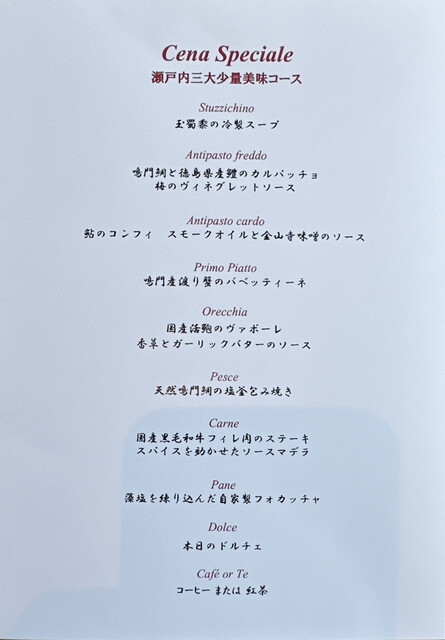 Cena Speciale
瀬戸内三大少量美味コース

Stuzzichino
玉蜀黍の冷製スープ

Antipasto freddo
鳴門鯛と徳島県産鱧のカルパッチョ
梅のヴィネグレットソース

Antipasto cardo
鮎のコンフィ　スモークオイルと金山寺味噌のソース

Primo Piatto
鳴門産渡り蟹のバベッティーネ

Orecchia
国産活鮑のヴァポーレ
香草とガーリックバターのソース

Pesce
天然鳴門鯛の塩釜包み焼き

Carne
国産黒毛和牛フィレ肉のステーキ
スパイスを効かせたソースマデラ

Pane
藻塩を練り込んだ自家製フォカッチャ

Dolce
本日のドルチェ

Café or Te
コーヒー または 紅茶